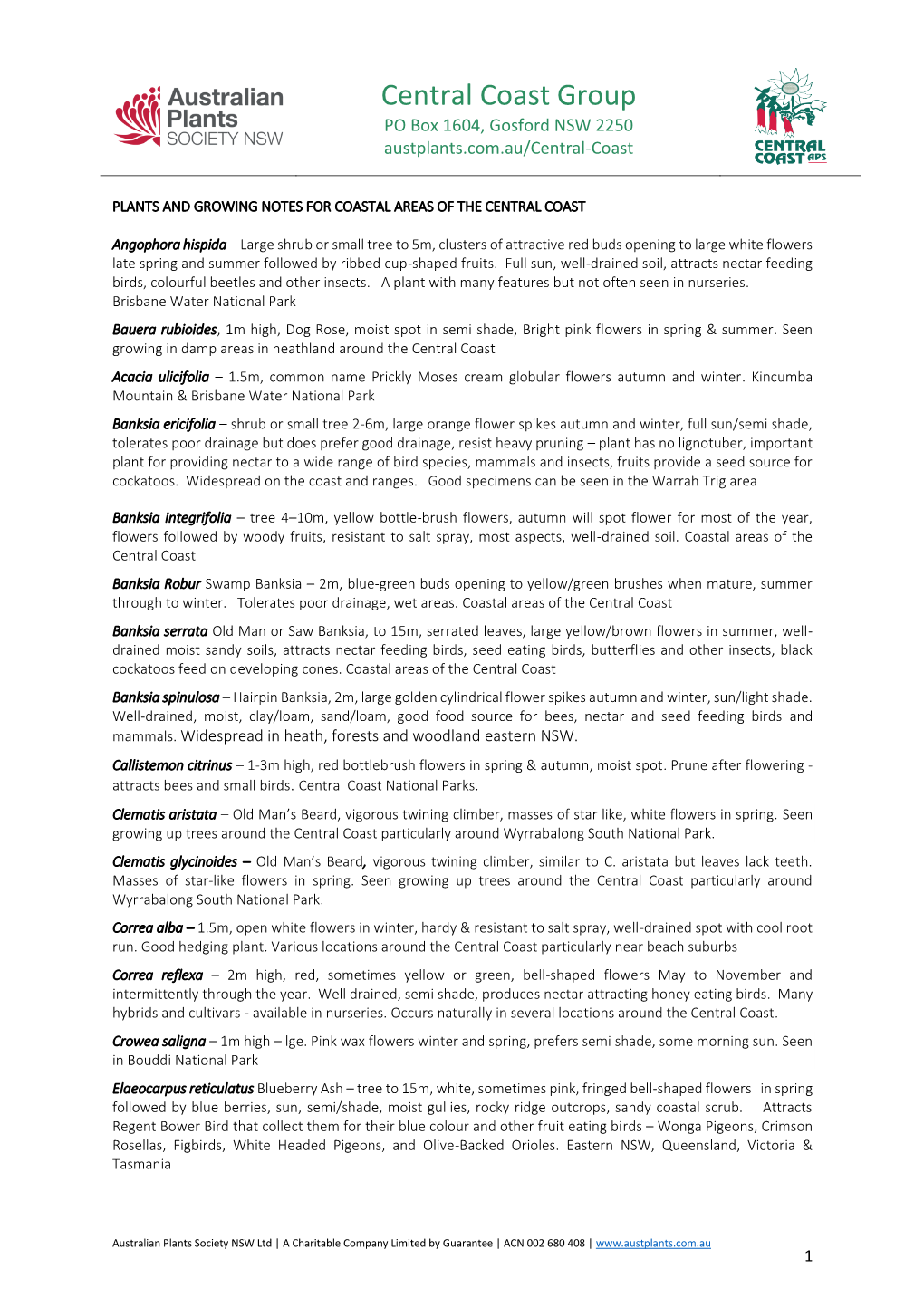 Australian Plants SOCIETY NSW

Central Coast Group
PO Box 1604, Gosford NSW 2250
austplants.com.au/Central-Coast

CENTRAL COAST APS

PLANTS AND GROWING NOTES FOR COASTAL AREAS OF THE CENTRAL COAST

Angophora hispida – Large shrub or small tree to 5m, clusters of attractive red buds opening to large white flowers late spring and summer followed by ribbed cup-shaped fruits. Full sun, well-drained soil, attracts nectar feeding birds, colourful beetles and other insects. A plant with many features but not often seen in nurseries. Brisbane Water National Park

Bauera rubioides, 1m high, Dog Rose, moist spot in semi shade, Bright pink flowers in spring & summer. Seen growing in damp areas in heathland around the Central Coast

Acacia ulicifolia – 1.5m, common name Prickly Moses cream globular flowers autumn and winter. Kincumba Mountain & Brisbane Water National Park

Banksia ericifolia – shrub or small tree 2-6m, large orange flower spikes autumn and winter, full sun/semi shade, tolerates poor drainage but does prefer good drainage, resist heavy pruning – plant has no lignotuber, important plant for providing nectar to a wide range of bird species, mammals and insects, fruits provide a seed source for cockatoos. Widespread on the coast and ranges. Good specimens can be seen in the Warrah Trig area

Banksia integrifolia – tree 4–10m, yellow bottle-brush flowers, autumn will spot flower for most of the year, flowers followed by woody fruits, resistant to salt spray, most aspects, well-drained soil. Coastal areas of the Central Coast

Banksia Robur Swamp Banksia – 2m, blue-green buds opening to yellow/green brushes when mature, summer through to winter. Tolerates poor drainage, wet areas. Coastal areas of the Central Coast

Banksia serrata Old Man or Saw Banksia, to 15m, serrated leaves, large yellow/brown flowers in summer, well-drained moist sandy soils, attracts nectar feeding birds, seed eating birds, butterflies and other insects, black cockatoos feed on developing cones. Coastal areas of the Central Coast

Banksia spinulosa – Hairpin Banksia, 2m, large golden cylindrical flower spikes autumn and winter, sun/light shade. Well-drained, moist, clay/loam, sand/loam, good food source for bees, nectar and seed feeding birds and mammals. Widespread in heath, forests and woodland eastern NSW.

Callistemon citrinus – 1-3m high, red bottlebrush flowers in spring & autumn, moist spot. Prune after flowering - attracts bees and small birds. Central Coast National Parks.

Clematis aristata – Old Man's Beard, vigorous twining climber, masses of star like, white flowers in spring. Seen growing up trees around the Central Coast particularly around Wyrrabalong South National Park.

Clematis glycinoides – Old Man's Beard, vigorous twining climber, similar to C. aristata but leaves lack teeth. Masses of star-like flowers in spring. Seen growing up trees around the Central Coast particularly around Wyrrabalong South National Park.

Correa alba – 1.5m, open white flowers in winter, hardy & resistant to salt spray, well-drained spot with cool root run. Good hedging plant. Various locations around the Central Coast particularly near beach suburbs

Correa reflexa – 2m high, red, sometimes yellow or green, bell-shaped flowers May to November and intermittently through the year. Well drained, semi shade, produces nectar attracting honey eating birds. Many hybrids and cultivars - available in nurseries. Occurs naturally in several locations around the Central Coast.

Crowea saligna – 1m high – lge. Pink wax flowers winter and spring, prefers semi shade, some morning sun. Seen in Bouddi National Park

Elaeocarpus reticulatus Blueberry Ash – tree to 15m, white, sometimes pink, fringed bell-shaped flowers in spring followed by blue berries, sun, semi/shade, moist gullies, rocky ridge outcrops, sandy coastal scrub. Attracts Regent Bower Bird that collect them for their blue colour and other fruit eating birds – Wonga Pigeons, Crimson Rosellas, Figbirds, White Headed Pigeons, and Olive-Backed Orioles. Eastern NSW, Queensland, Victoria & Tasmania

Australian Plants Society NSW Ltd | A Charitable Company Limited by Guarantee | ACN 002 680 408 | www.austplants.com.au

1